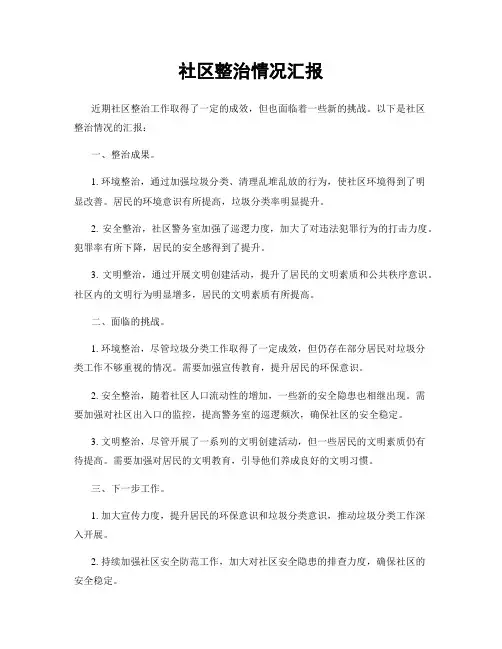 社区整治情况汇报

近期社区整治工作取得了一定的成效，但也面临着一些新的挑战。以下是社区整治情况的汇报：

一、整治成果。

1. 环境整治，通过加强垃圾分类、清理乱堆乱放的行为，使社区环境得到了明显改善。居民的环境意识有所提高，垃圾分类率明显提升。

2. 安全整治，社区警务室加强了巡逻力度，加大了对违法犯罪行为的打击力度。犯罪率有所下降，居民的安全感得到了提升。

3. 文明整治，通过开展文明创建活动，提升了居民的文明素质和公共秩序意识。社区内的文明行为明显增多，居民的文明素质有所提高。

二、面临的挑战。

1. 环境整治，尽管垃圾分类工作取得了一定成效，但仍存在部分居民对垃圾分类工作不够重视的情况。需要加强宣传教育，提升居民的环保意识。

2. 安全整治，随着社区人口流动性的增加，一些新的安全隐患也相继出现。需要加强对社区出入口的监控，提高警务室的巡逻频次，确保社区的安全稳定。

3. 文明整治，尽管开展了一系列的文明创建活动，但一些居民的文明素质仍有待提高。需要加强对居民的文明教育，引导他们养成良好的文明习惯。

三、下一步工作。

1. 加大宣传力度，提升居民的环保意识和垃圾分类意识，推动垃圾分类工作深入开展。

2. 持续加强社区安全防范工作，加大对社区安全隐患的排查力度，确保社区的安全稳定。